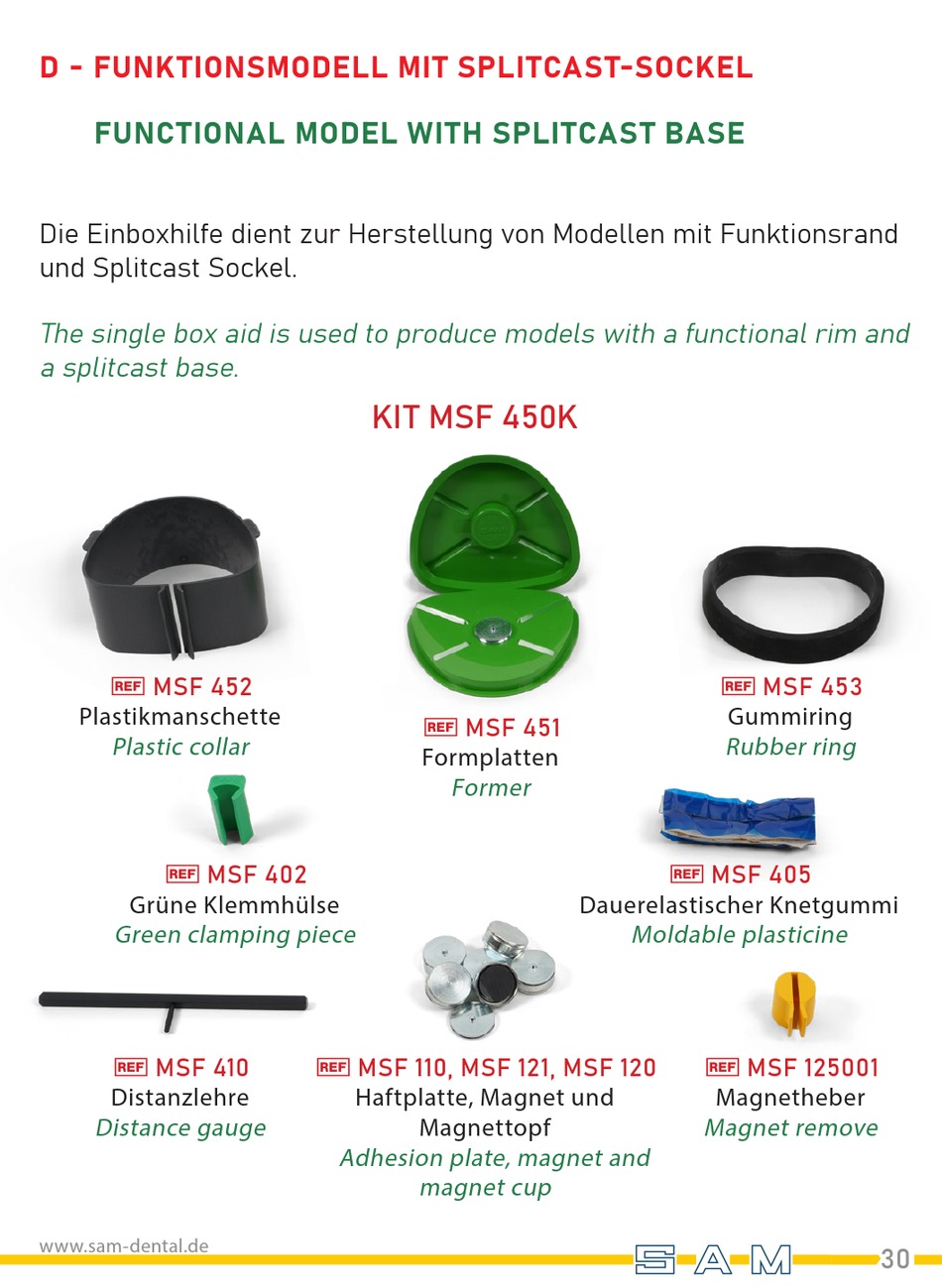 D - FUNKTIONSMODELL MIT SPLITCAST-SOCKEL

FUNCTIONAL MODEL WITH SPLITCAST BASE

Die Einboxhilfe dient zur Herstellung von Modellen mit Funktionsrand und Splitcast Sockel.

The single box aid is used to produce models with a functional rim and a splitcast base.

KIT MSF 450K

REF MSF 452
Plastikmanschette
Plastic collar

REF MSF 451
Formplatten
Former

REF MSF 453
Gummiring
Rubber ring

REF MSF 402
Grüne Klemmhülse
Green clamping piece

REF MSF 405
Dauerelastischer Knetgummi
Moldable plasticine

REF MSF 410
Distanzlehre
Distance gauge

REF MSF 110, MSF 121, MSF 120
Haftplatte, Magnet und Magnettopf
Adhesion plate, magnet and magnet cup

REF MSF 125001
Magnetheber
Magnet remove

www.sam-dental.de
SAM
30